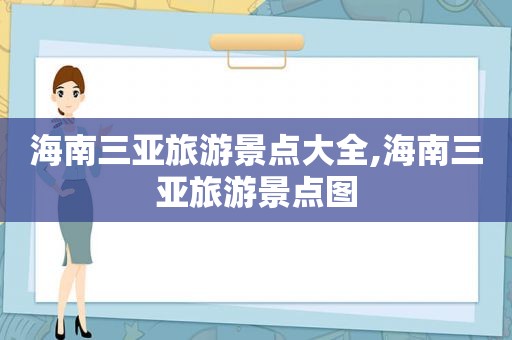 海南三亚旅游景点大全,海南三亚旅游景点图